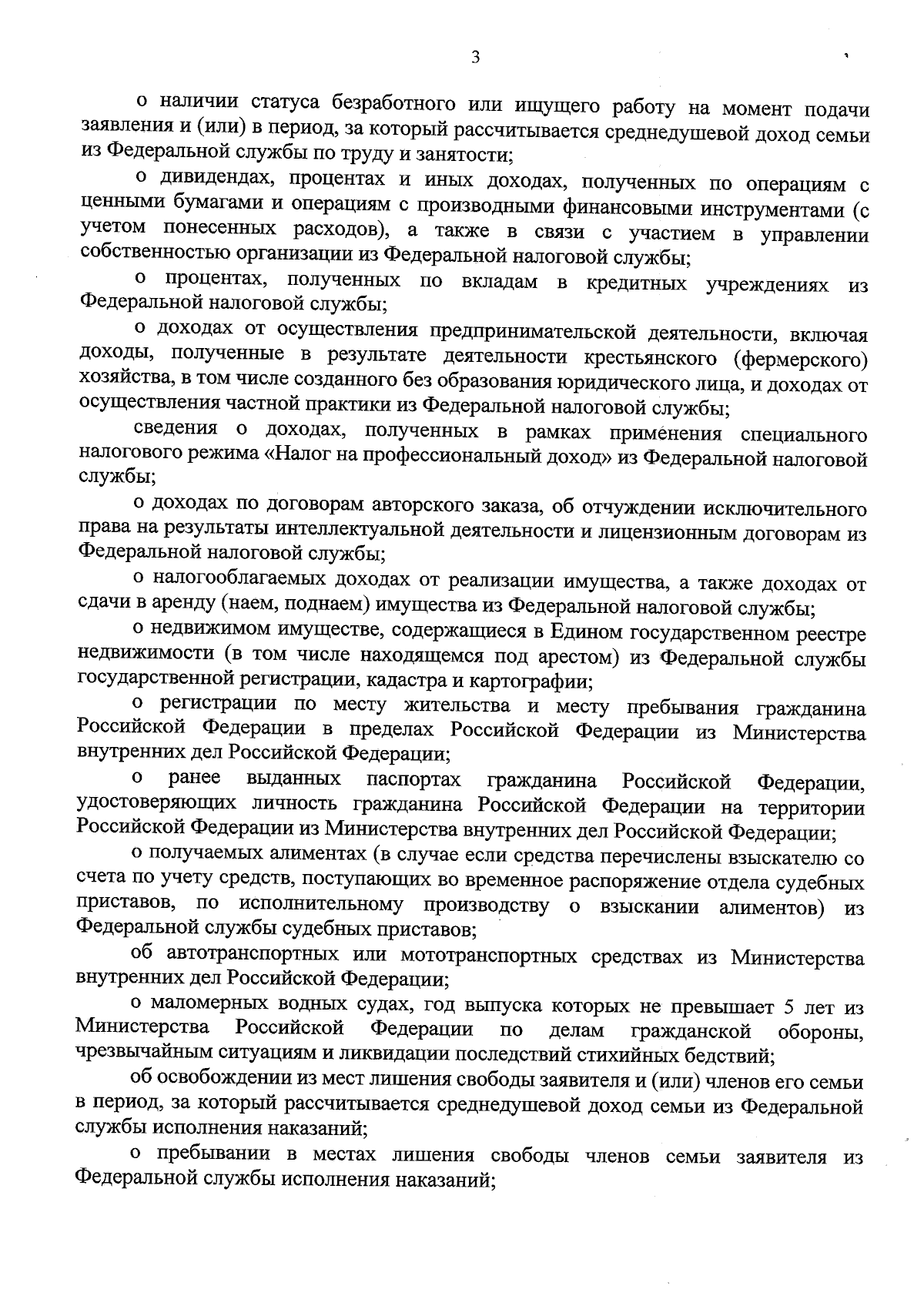 3

о наличии статуса безработного или ищущего работу на момент подачи заявления и (или) в период, за который рассчитывается среднедушевой доход семьи из Федеральной службы по труду и занятости;

о дивидендах, процентах и иных доходах, полученных по операциям с ценными бумагами и операциям с производными финансовыми инструментами (с учетом понесенных расходов), а также в связи с участием в управлении собственностью организации из Федеральной налоговой службы;

о процентах, полученных по вкладам в кредитных учреждениях из Федеральной налоговой службы;

о доходах от осуществления предпринимательской деятельности, включая доходы, полученные в результате деятельности крестьянского (фермерского) хозяйства, в том числе созданного без образования юридического лица, и доходах от осуществления частной практики из Федеральной налоговой службы;

сведения о доходах, полученных в рамках применения специального налогового режима «Налог на профессиональный доход» из Федеральной налоговой службы;

о доходах по договорам авторского заказа, об отчуждении исключительного права на результаты интеллектуальной деятельности и лицензионным договорам из Федеральной налоговой службы;

о налогооблагаемых доходах от реализации имущества, а также доходах от сдачи в аренду (наем, поднаем) имущества из Федеральной налоговой службы;

о недвижимом имуществе, содержащиеся в Едином государственном реестре недвижимости (в том числе находящемся под арестом) из Федеральной службы государственной регистрации, кадастра и картографии;

о регистрации по месту жительства и месту пребывания гражданина Российской Федерации в пределах Российской Федерации из Министерства внутренних дел Российской Федерации;

о ранее выданных паспортах гражданина Российской Федерации, удостоверяющих личность гражданина Российской Федерации на территории Российской Федерации из Министерства внутренних дел Российской Федерации;

о получаемых алиментах (в случае если средства перечислены взыскателю со счета по учету средств, поступающих во временное распоряжение отдела судебных приставов, по исполнительному производству о взыскании алиментов) из Федеральной службы судебных приставов;

об автотранспортных или мототранспортных средствах из Министерства внутренних дел Российской Федерации;

о маломерных водных судах, год выпуска которых не превышает 5 лет из Министерства Российской Федерации по делам гражданской обороны, чрезвычайным ситуациям и ликвидации последствий стихийных бедствий;

об освобождении из мест лишения свободы заявителя и (или) членов его семьи в период, за который рассчитывается среднедушевой доход семьи из Федеральной службы исполнения наказаний;

о пребывании в местах лишения свободы членов семьи заявителя из Федеральной службы исполнения наказаний;